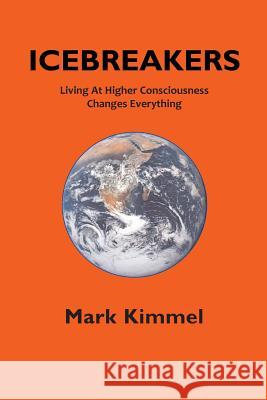 ICEBREAKERS

Living At Higher Consciousness
Changes Everything

Mark Kimmel

Kraina Książek